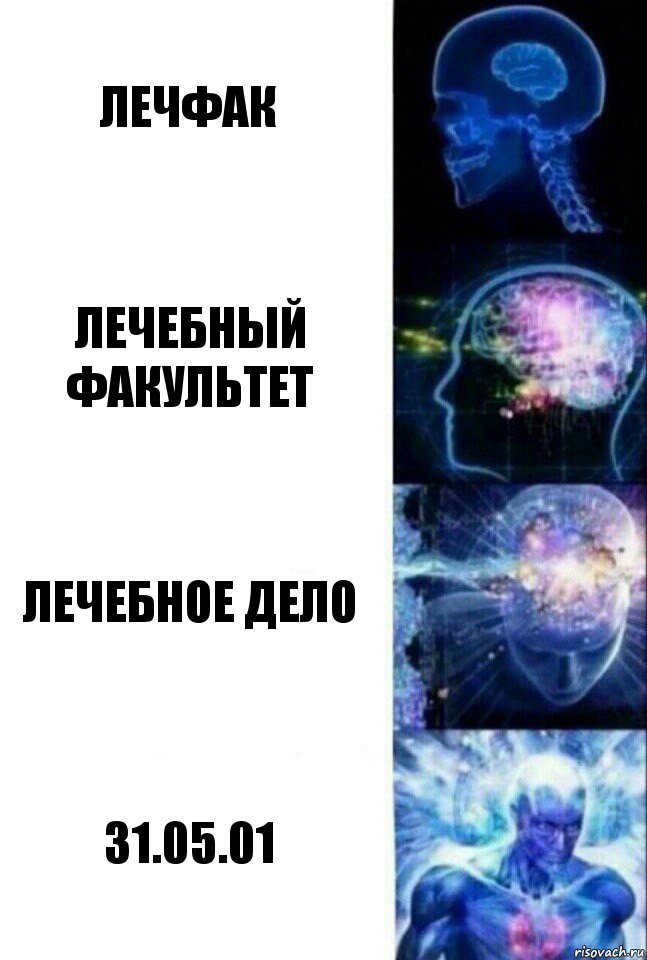 ЛЕЧФАК

ЛЕЧЕБНЫЙ ФАКУЛЬТЕТ

ЛЕЧЕБНОЕ ДЕЛО

31.05.01

risovach.ru